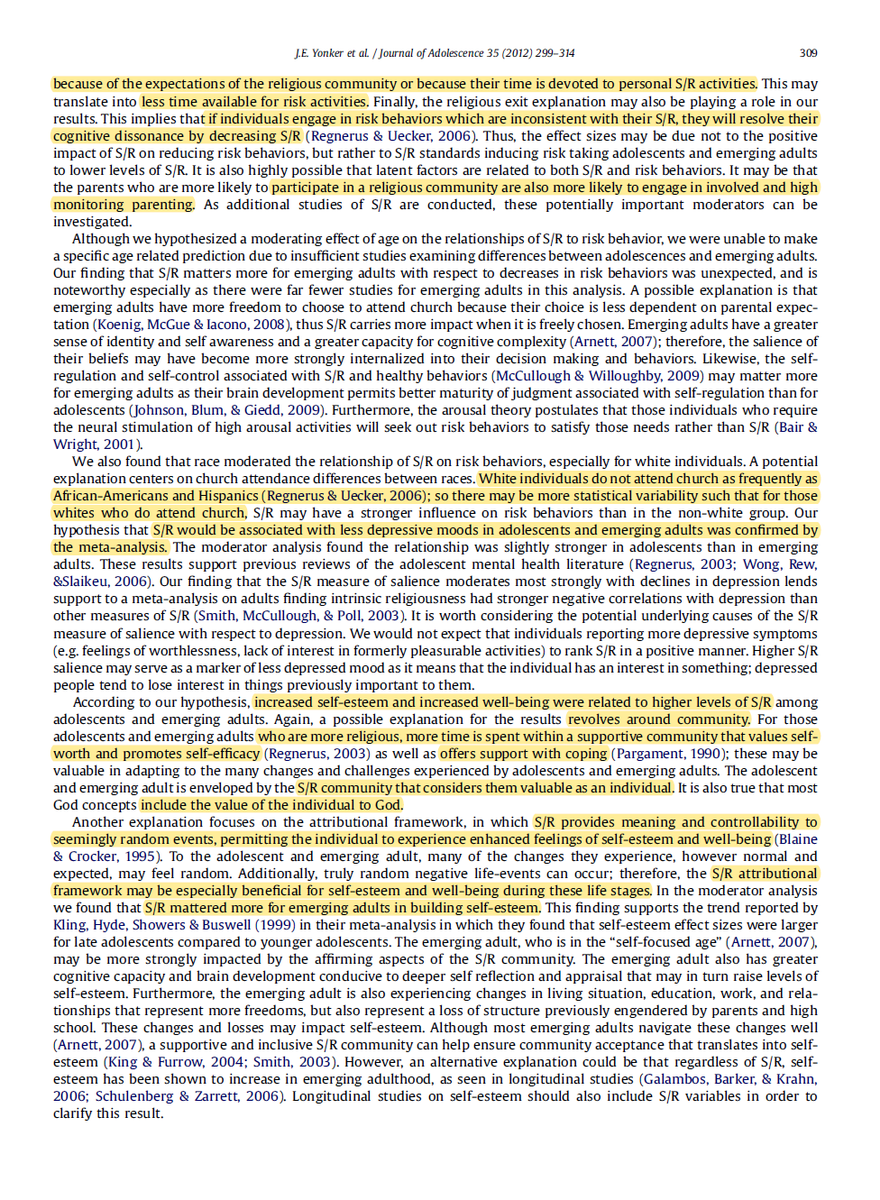 J.E. Yonker et al. / Journal of Adolescence 35 (2012) 299–314 309

because of the expectations of the religious community or because their time is devoted to personal S/R activities. This may translate into less time available for risk activities. Finally, the religious exit explanation may also be playing a role in our results. This implies that if individuals engage in risk behaviors which are inconsistent with their S/R, they will resolve their cognitive dissonance by decreasing S/R (Regnerus & Uecker, 2006). Thus, the effect sizes may be due not to the positive impact of S/R on reducing risk behaviors, but rather to S/R standards inducing risk taking adolescents and emerging adults to lower levels of S/R. It is also highly possible that latent factors are related to both S/R and risk behaviors. It may be that the parents who are more likely to participate in a religious community are also more likely to engage in involved and high monitoring parenting. As additional studies of S/R are conducted, these potentially important moderators can be investigated.

Although we hypothesized a moderating effect of age on the relationships of S/R to risk behavior, we were unable to make a specific age related prediction due to insufficient studies examining differences between adolescences and emerging adults. Our finding that S/R matters more for emerging adults with respect to decreases in risk behaviors was unexpected, and is noteworthy especially as there were far fewer studies for emerging adults in this analysis. A possible explanation is that emerging adults have more freedom to choose to attend church because their choice is less dependent on parental expectation (Koenig, McGue & Iacono, 2008), thus S/R carries more impact when it is freely chosen. Emerging adults have a greater sense of identity and self awareness and a greater capacity for cognitive complexity (Arnett, 2007); therefore, the salience of their beliefs may have become more strongly internalized into their decision making and behaviors. Likewise, the self-regulation and self-control associated with S/R and healthy behaviors (McCullough & Willoughby, 2009) may matter more for emerging adults as their brain development permits better maturity of judgment associated with self-regulation than for adolescents (Johnson, Blum, & Giedd, 2009). Furthermore, the arousal theory postulates that those individuals who require the neural stimulation of high arousal activities will seek out risk behaviors to satisfy those needs rather than S/R (Bair & Wright, 2001).

We also found that race moderated the relationship of S/R on risk behaviors, especially for white individuals. A potential explanation centers on church attendance differences between races. White individuals do not attend church as frequently as African-Americans and Hispanics (Regnerus & Uecker, 2006); so there may be more statistical variability such that for those whites who do attend church, S/R may have a stronger influence on risk behaviors than in the non-white group. Our hypothesis that S/R would be associated with less depressive moods in adolescents and emerging adults was confirmed by the meta-analysis. The moderator analysis found the relationship was slightly stronger in adolescents than in emerging adults. These results support previous reviews of the adolescent mental health literature (Regnerus, 2003; Wong, Rew, &Slaikeu, 2006). Our finding that the S/R measure of salience moderates most strongly with declines in depression lends support to a meta-analysis on adults finding intrinsic religiousness had stronger negative correlations with depression than other measures of S/R (Smith, McCullough, & Poll, 2003). It is worth considering the potential underlying causes of the S/R measure of salience with respect to depression. We would not expect that individuals reporting more depressive symptoms (e.g. feelings of worthlessness, lack of interest in formerly pleasurable activities) to rank S/R in a positive manner. Higher S/R salience may serve as a marker of less depressed mood as it means that the individual has an interest in something; depressed people tend to lose interest in things previously important to them.

According to our hypothesis, increased self-esteem and increased well-being were related to higher levels of S/R among adolescents and emerging adults. Again, a possible explanation for the results revolves around community. For those adolescents and emerging adults who are more religious, more time is spent within a supportive community that values self-worth and promotes self-efficacy (Regnerus, 2003) as well as offers support with coping (Pargament, 1990); these may be valuable in adapting to the many changes and challenges experienced by adolescents and emerging adults. The adolescent and emerging adult is enveloped by the S/R community that considers them valuable as an individual. It is also true that most God concepts include the value of the individual to God.

Another explanation focuses on the attributional framework, in which S/R provides meaning and controllability to seemingly random events, permitting the individual to experience enhanced feelings of self-esteem and well-being (Blaine & Crocker, 1995). To the adolescent and emerging adult, many of the changes they experience, however normal and expected, may feel random. Additionally, truly random negative life-events can occur; therefore, the S/R attributional framework may be especially beneficial for self-esteem and well-being during these life stages. In the moderator analysis we found that S/R mattered more for emerging adults in building self-esteem. This finding supports the trend reported by Kling, Hyde, Showers & Buswell (1999) in their meta-analysis in which they found that self-esteem effect sizes were larger for late adolescents compared to younger adolescents. The emerging adult, who is in the "self-focused age" (Arnett, 2007), may be more strongly impacted by the affirming aspects of the S/R community. The emerging adult also has greater cognitive capacity and brain development conducive to deeper self reflection and appraisal that may in turn raise levels of self-esteem. Furthermore, the emerging adult is also experiencing changes in living situation, education, work, and relationships that represent more freedoms, but also represent a loss of structure previously engendered by parents and high school. These changes and losses may impact self-esteem. Although most emerging adults navigate these changes well (Arnett, 2007), a supportive and inclusive S/R community can help ensure community acceptance that translates into self-esteem (King & Furrow, 2004; Smith, 2003). However, an alternative explanation could be that regardless of S/R, self-esteem has been shown to increase in emerging adulthood, as seen in longitudinal studies (Galambos, Barker, & Krahn, 2006; Schulenberg & Zarrett, 2006). Longitudinal studies on self-esteem should also include S/R variables in order to clarify this result.